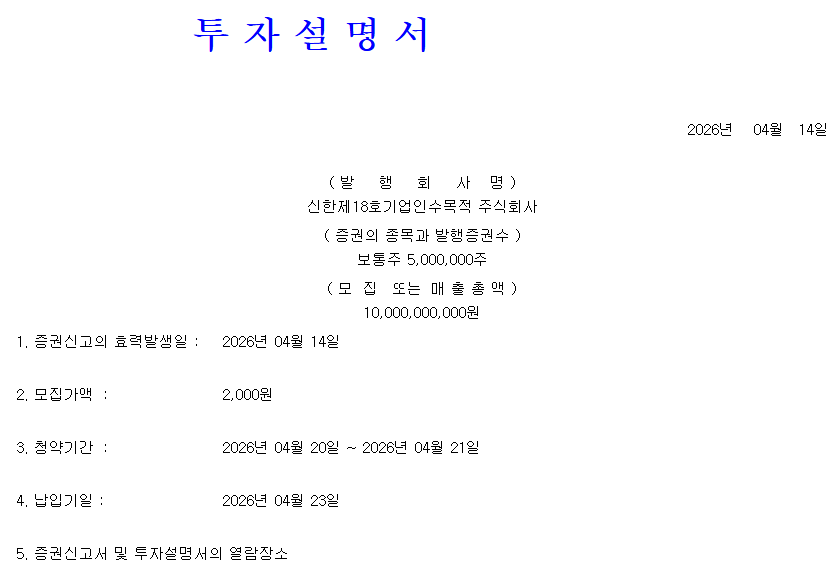 투 자 설 명 서

2026년 04월 14일

( 발 행 회 사 명 )
신한제18호기업인수목적 주식회사
( 증권의 종목과 발행증권수 )
보통주 5,000,000주
( 모 집 또는 매 출 총 액 )
10,000,000,000원

1. 증권신고의 효력발생일 : 2026년 04월 14일

2. 모집가액 : 2,000원

3. 청약기간 : 2026년 04월 20일 ~ 2026년 04월 21일

4. 납입기일 : 2026년 04월 23일

5. 증권신고서 및 투자설명서의 열람장소